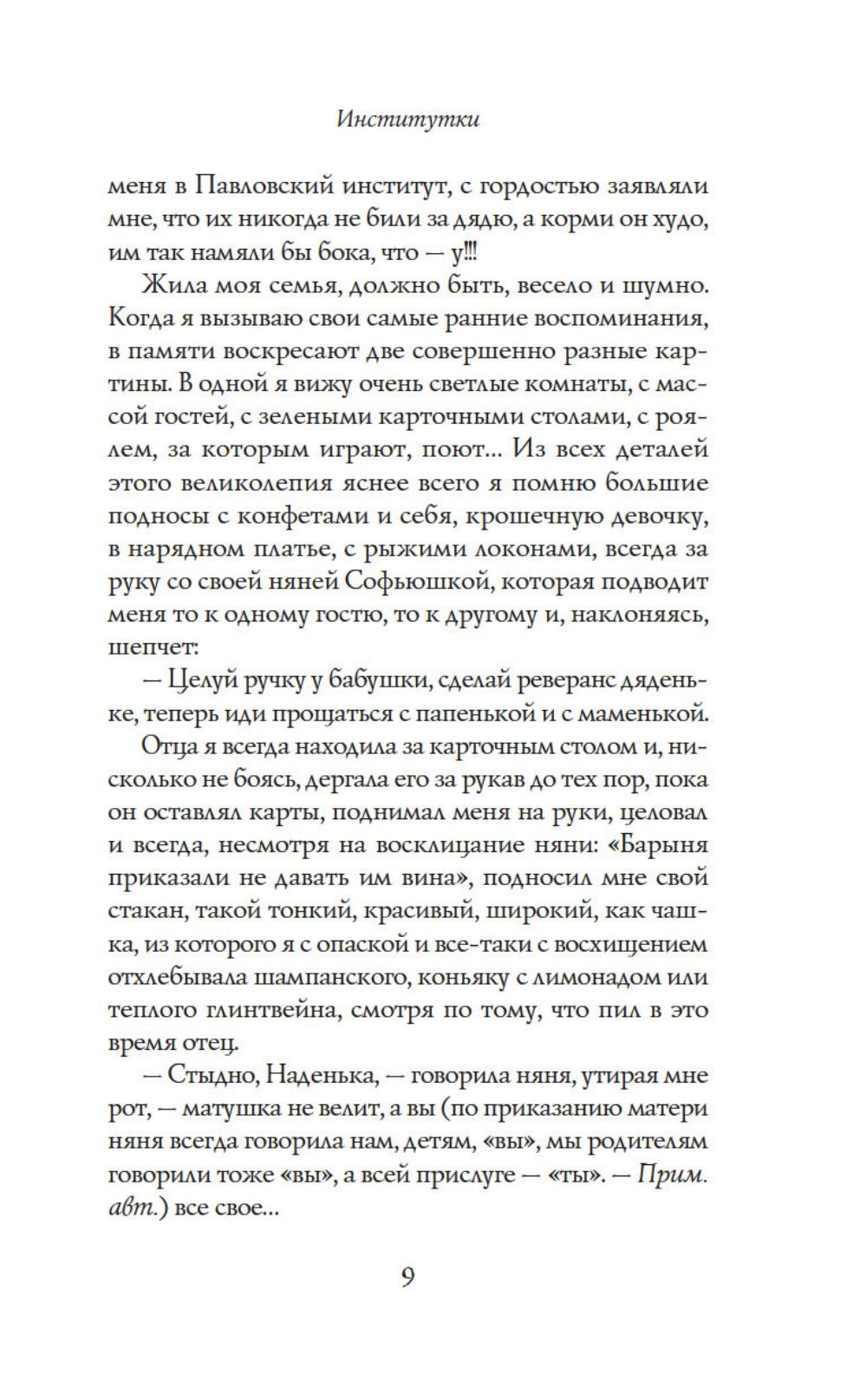 Институтки

меня в Павловский институт, с гордостью заявляли мне, что их никогда не били за дядю, а корми он худо, им так намяли бы бока, что — у!!!

Жила моя семья, должно быть, весело и шумно. Когда я вызываю свои самые ранние воспоминания, в памяти воскресают две совершенно разные картины. В одной я вижу очень светлые комнаты, с массой гостей, с зелеными карточными столами, с роялем, за которым играют, поют... Из всех деталей этого великолепия яснее всего я помню большие подносы с конфетами и себя, крошечную девочку, в нарядном платье, с рыжими локонами, всегда за руку со своей няней Софьюшкой, которая подводит меня то к одному гостю, то к другому и, наклоняясь, шепчет:

— Целуй ручку у бабушки, сделай реверанс дяденьке, теперь иди прощаться с папенькой и с маменькой.

Отца я всегда находила за карточным столом и, нисколько не боясь, дергала его за рукав до тех пор, пока он оставлял карты, поднимал меня на руки, целовал и всегда, несмотря на восклицание няни: «Барыня приказали не давать им вина», подносил мне свой стакан, такой тонкий, красивый, широкий, как чашка, из которого я с опаской и все-таки с восхищением отхлебывала шампанского, коньяку с лимонадом или теплого глинтвейна, смотря по тому, что пил в это время отец.

— Стыдно, Наденька, — говорила няня, утирая мне рот, — матушка не велит, а вы (по приказанию матери няня всегда говорила нам, детям, «вы», мы родителям говорили тоже «вы», а всей прислуге — «ты». — Прим. авт.) все свое...

9